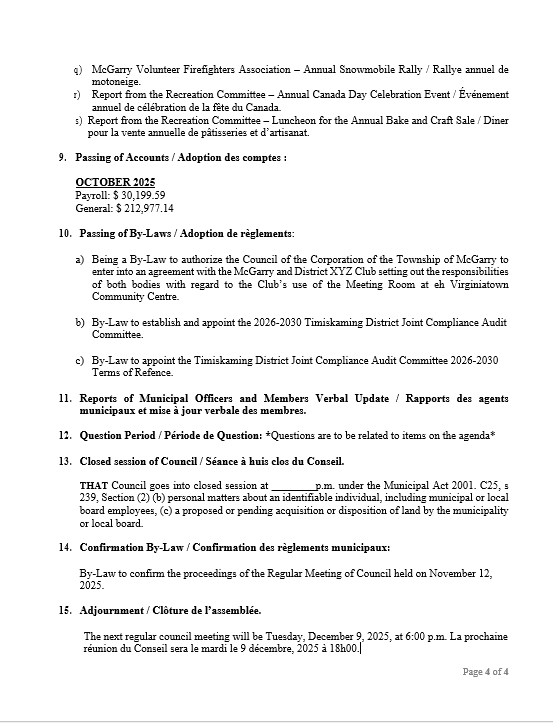 q) McGarry Volunteer Firefighters Association – Annual Snowmobile Rally / Rallye annuel de motoneige.
r) Report from the Recreation Committee – Annual Canada Day Celebration Event / Événement annuel de célébration de la fête du Canada.
s) Report from the Recreation Committee – Luncheon for the Annual Bake and Craft Sale / Diner pour la vente annuelle de pâtisseries et d'artisanat.

9. Passing of Accounts / Adoption des comptes :

OCTOBER 2025
Payroll: $ 30,199.59
General: $ 212,977.14

10. Passing of By-Laws / Adoption de règlements:

a) Being a By-Law to authorize the Council of the Corporation of the Township of McGarry to enter into an agreement with the McGarry and District XYZ Club setting out the responsibilities of both bodies with regard to the Club's use of the Meeting Room at eh Virginiatown Community Centre.

b) By-Law to establish and appoint the 2026-2030 Timiskaming District Joint Compliance Audit Committee.

c) By-Law to appoint the Timiskaming District Joint Compliance Audit Committee 2026-2030 Terms of Refence.

11. Reports of Municipal Officers and Members Verbal Update / Rapports des agents municipaux et mise à jour verbale des membres.

12. Question Period / Période de Question: *Questions are to be related to items on the agenda*

13. Closed session of Council / Séance à huis clos du Conseil.

THAT Council goes into closed session at ________p.m. under the Municipal Act 2001. C25, s 239, Section (2) (b) personal matters about an identifiable individual, including municipal or local board employees, (c) a proposed or pending acquisition or disposition of land by the municipality or local board.

14. Confirmation By-Law / Confirmation des règlements municipaux:

By-Law to confirm the proceedings of the Regular Meeting of Council held on November 12, 2025.

15. Adjournment / Clôture de l'assemblée.

The next regular council meeting will be Tuesday, December 9, 2025, at 6:00 p.m. La prochaine réunion du Conseil sera le mardi le 9 décembre, 2025 à 18h00.

Page 4 of 4